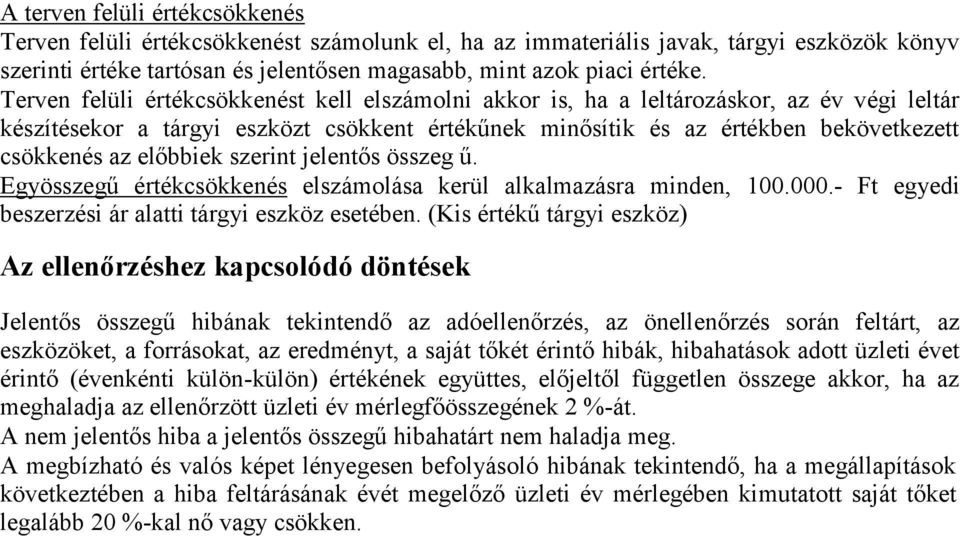 A terven felüli értékcsökkenés
Terven felüli értékcsökkenést számolunk el, ha az immateriális javak, tárgyi eszközök könyv szerinti értéke tartósan és jelentősen magasabb, mint azok piaci értéke.
Terven felüli értékcsökkenést kell elszámolni akkor is, ha a leltározáskor, az év végi leltár készítésekor a tárgyi eszközt csökkent értékűnek minősítik és az értékben bekövetkezett csökkenés az előbbiek szerint jelentős összeg ű.
Egyösszegű értékcsökkenés elszámolása kerül alkalmazásra minden, 100.000.- Ft egyedi beszerzési ár alatti tárgyi eszköz esetében. (Kis értékű tárgyi eszköz)

Az ellenőrzéshez kapcsolódó döntések

Jelentős összegű hibának tekintendő az adóellenőrzés, az önellenőrzés során feltárt, az eszközöket, a forrásokat, az eredményt, a saját tőkét érintő hibák, hibahatások adott üzleti évet érintő (évenkénti külön-külön) értékének együttes, előjeltől független összege akkor, ha az meghaladja az ellenőrzött üzleti év mérlegfőösszegének 2 %-át.
A nem jelentős hiba a jelentős összegű hibahatárt nem haladja meg.
A megbízható és valós képet lényegesen befolyásoló hibának tekintendő, ha a megállapítások következtében a hiba feltárásának évét megelőző üzleti év mérlegében kimutatott saját tőket legalább 20 %-kal nő vagy csökken.